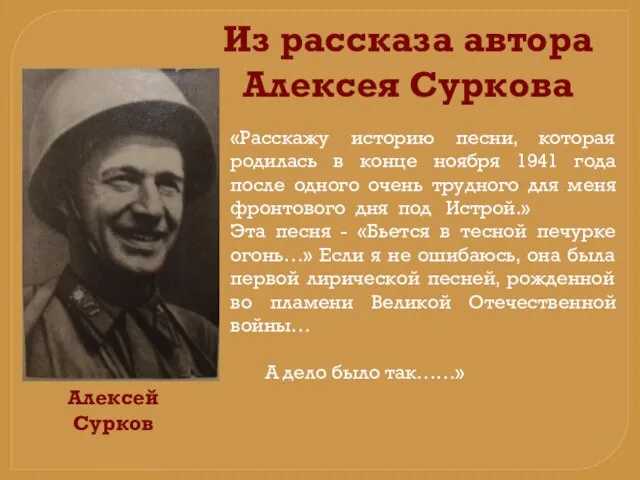 Из рассказа автора Алексея Суркова

«Расскажу историю песни, которая родилась в конце ноября 1941 года после одного очень трудного для меня фронтового дня под Истрой.»
Эта песня - «Бьется в тесной печурке огонь…» Если я не ошибаюсь, она была первой лирической песней, рожденной во пламени Великой Отечественной войны…

А дело было так……»

Алексей Сурков